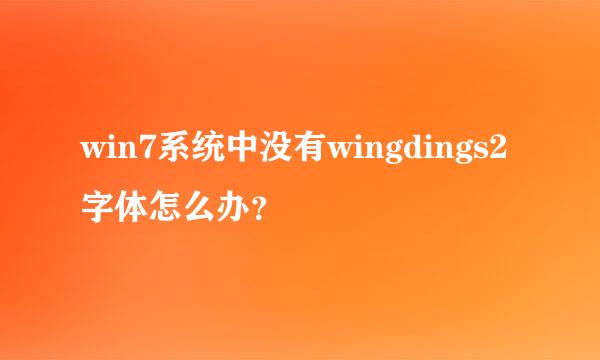 win7系统中没有wingdings2字体怎么办?